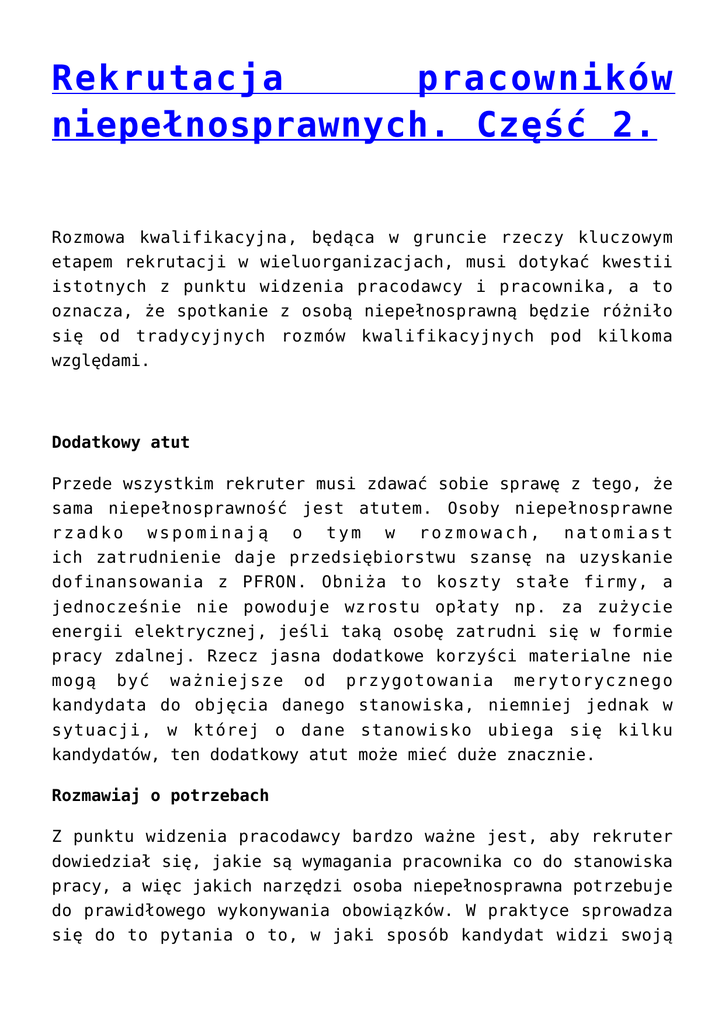 Rekrutacja pracowników niepełnosprawnych. Część 2.

Rozmowa kwalifikacyjna, będąca w gruncie rzeczy kluczowym etapem rekrutacji w wieluorganizacjach, musi dotykać kwestii istotnych z punktu widzenia pracodawcy i pracownika, a to oznacza, że spotkanie z osobą niepełnosprawną będzie różniło się od tradycyjnych rozmów kwalifikacyjnych pod kilkoma względami.

Dodatkowy atut

Przede wszystkim rekruter musi zdawać sobie sprawę z tego, że sama niepełnosprawność jest atutem. Osoby niepełnosprawne rzadko wspominają o tym w rozmowach, natomiast ich zatrudnienie daje przedsiębiorstwu szansę na uzyskanie dofinansowania z PFRON. Obniża to koszty stałe firmy, a jednocześnie nie powoduje wzrostu opłaty np. za zużycie energii elektrycznej, jeśli taką osobę zatrudni się w formie pracy zdalnej. Rzecz jasna dodatkowe korzyści materialne nie mogą być ważniejsze od przygotowania merytorycznego kandydata do objęcia danego stanowiska, niemniej jednak w sytuacji, w której o dane stanowisko ubiega się kilku kandydatów, ten dodatkowy atut może mieć duże znacznie.

Rozmawiaj o potrzebach

Z punktu widzenia pracodawcy bardzo ważne jest, aby rekruter dowiedział się, jakie są wymagania pracownika co do stanowiska pracy, a więc jakich narzędzi osoba niepełnosprawna potrzebuje do prawidłowego wykonywania obowiązków. W praktyce sprowadza się do to pytania o to, w jaki sposób kandydat widzi swoją